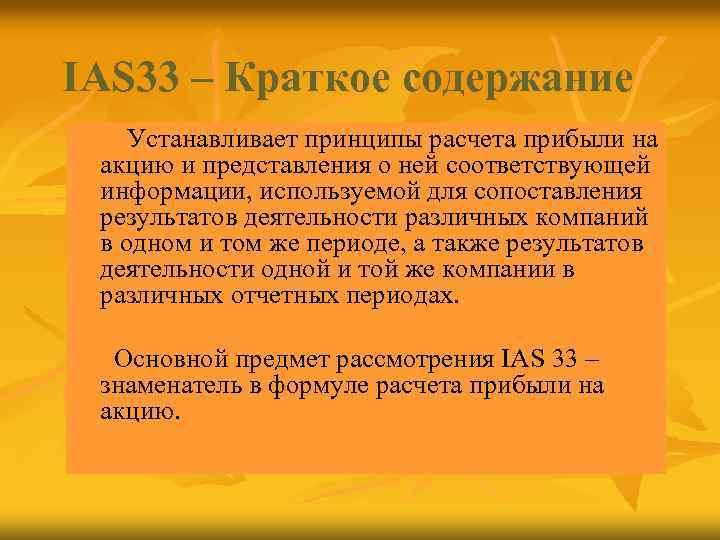 IAS33 – Краткое содержание

Устанавливает принципы расчета прибыли на акцию и представления о ней соответствующей информации, используемой для сопоставления результатов деятельности различных компаний в одном и том же периоде, а также результатов деятельности одной и той же компании в различных отчетных периодах.

Основной предмет рассмотрения IAS 33 – знаменатель в формуле расчета прибыли на акцию.